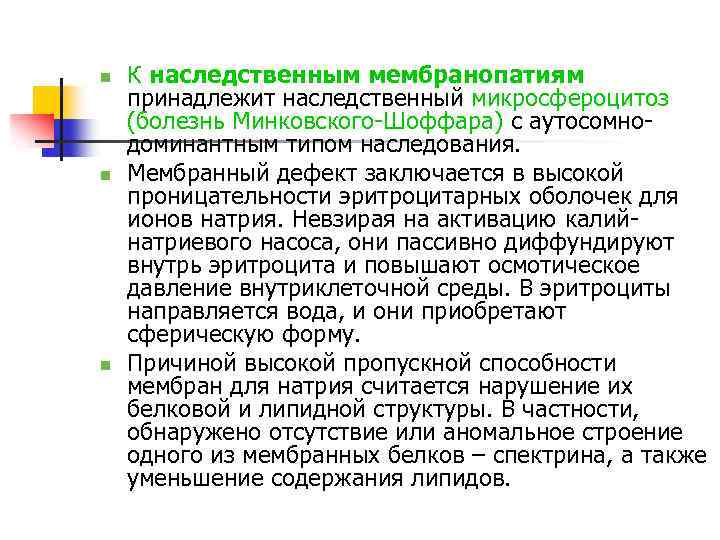 К наследственным мембранопатиям принадлежит наследственный микросфероцитоз (болезнь Минковского-Шоффара) с аутосомно-доминантным типом наследования.

Мембранный дефект заключается в высокой проницательности эритроцитарных оболочек для ионов натрия. Невзирая на активацию калий-натриевого насоса, они пассивно диффундируют внутрь эритроцита и повышают осмотическое давление внутриклеточной среды. В эритроциты направляется вода, и они приобретают сферическую форму.

Причиной высокой пропускной способности мембран для натрия считается нарушение их белковой и липидной структуры. В частности, обнаружено отсутствие или аномальное строение одного из мембранных белков – спектрина, а также уменьшение содержания липидов.